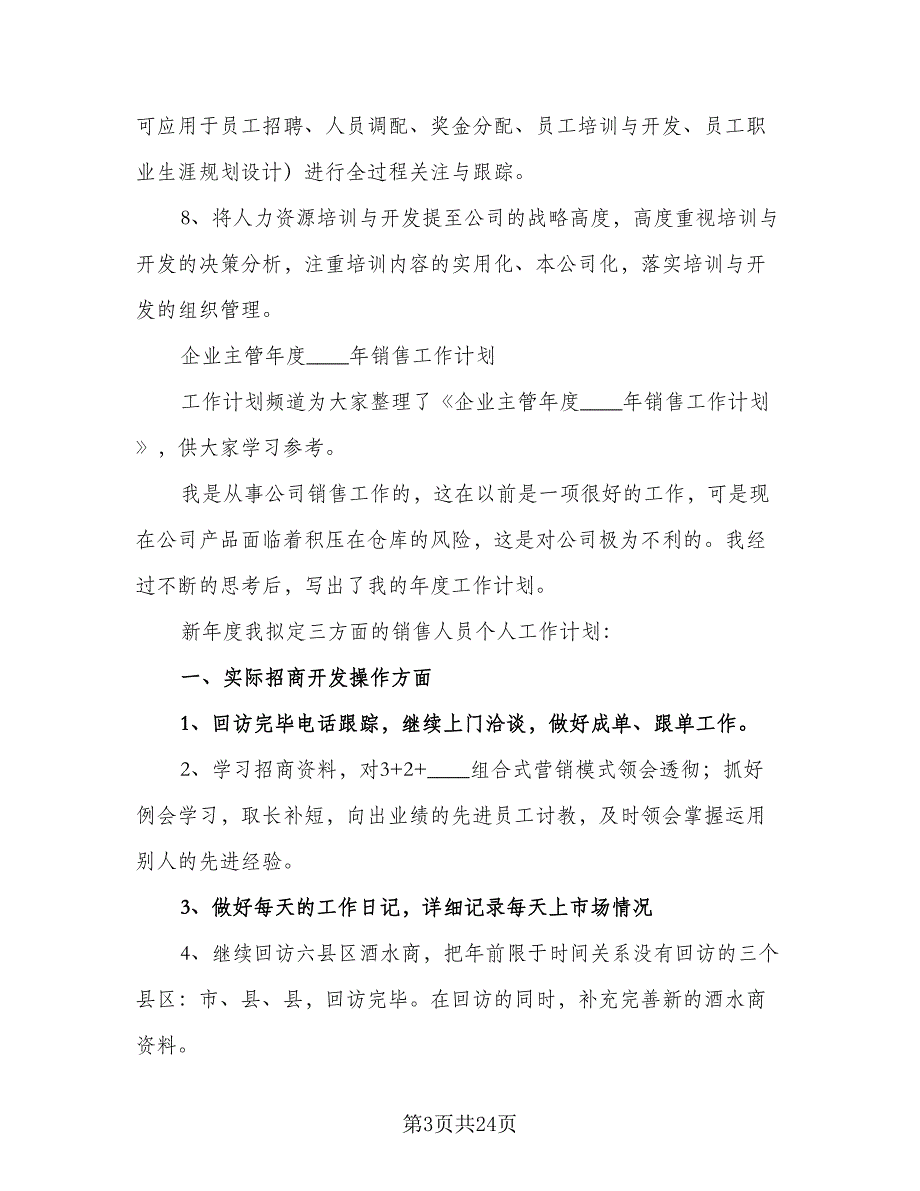 可应用于员工招聘、人员调配、奖金分配、员工培训与开发、员工职业生涯规划设计）进行全过程关注与跟踪。

8、将人力资源培训与开发提至公司的战略高度，高度重视培训与开发的决策分析，注重培训内容的实用化、本公司化，落实培训与开发的组织管理。

企业主管年度____年销售工作计划

工作计划频道为大家整理了《企业主管年度____年销售工作计划》，供大家学习参考。

我是从事公司销售工作的，这在以前是一项很好的工作，可是现在公司产品面临着积压在仓库的风险，这是对公司极为不利的。我经过不断的思考后，写出了我的年度工作计划。

新年度我拟定三方面的销售人员个人工作计划：

一、实际招商开发操作方面

1、回访完毕电话跟踪，继续上门洽谈，做好成单、跟单工作。

2、学习招商资料，对3+2+____组合式营销模式领会透彻；抓好例会学习，取长补短，向出业绩的先进员工讨教，及时领会掌握运用别人的先进经验。

3、做好每天的工作日记，详细记录每天上市场情况

4、继续回访六县区酒水商，把年前限于时间关系没有回访的三个县区：市、县、县，回访完毕。在回访的同时，补充完善新的酒水商资料。

第3页共24页